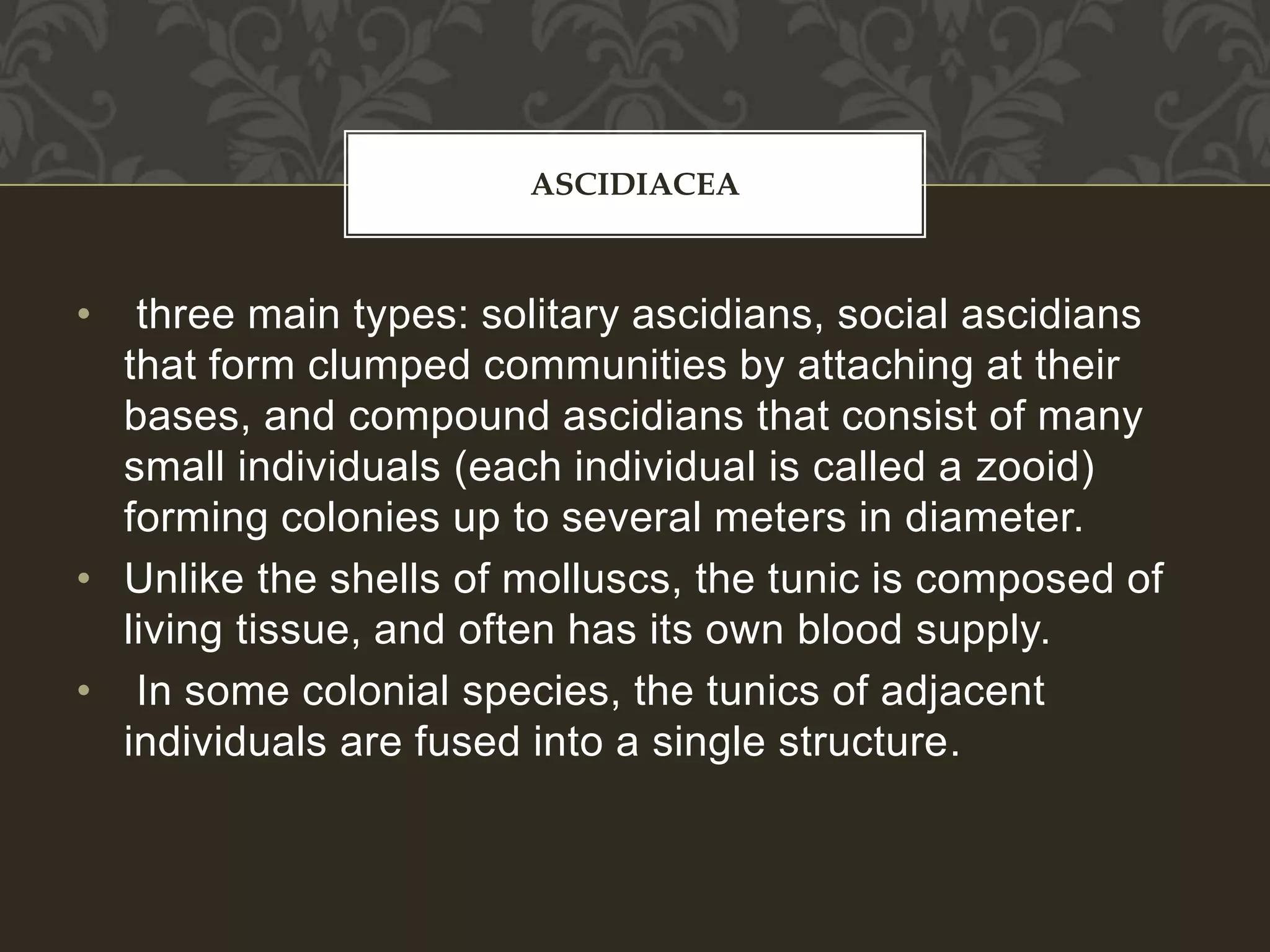 ASCIDIACEA

• three main types: solitary ascidians, social ascidians that form clumped communities by attaching at their bases, and compound ascidians that consist of many small individuals (each individual is called a zooid) forming colonies up to several meters in diameter.

• Unlike the shells of molluscs, the tunic is composed of living tissue, and often has its own blood supply.

• In some colonial species, the tunics of adjacent individuals are fused into a single structure.